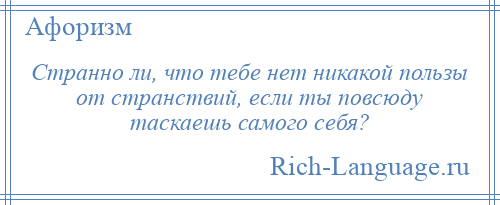 Афоризм

Странно ли, что тебе нет никакой пользы от странствий, если ты повсюду таскаешь самого себя?

Rich-Language.ru